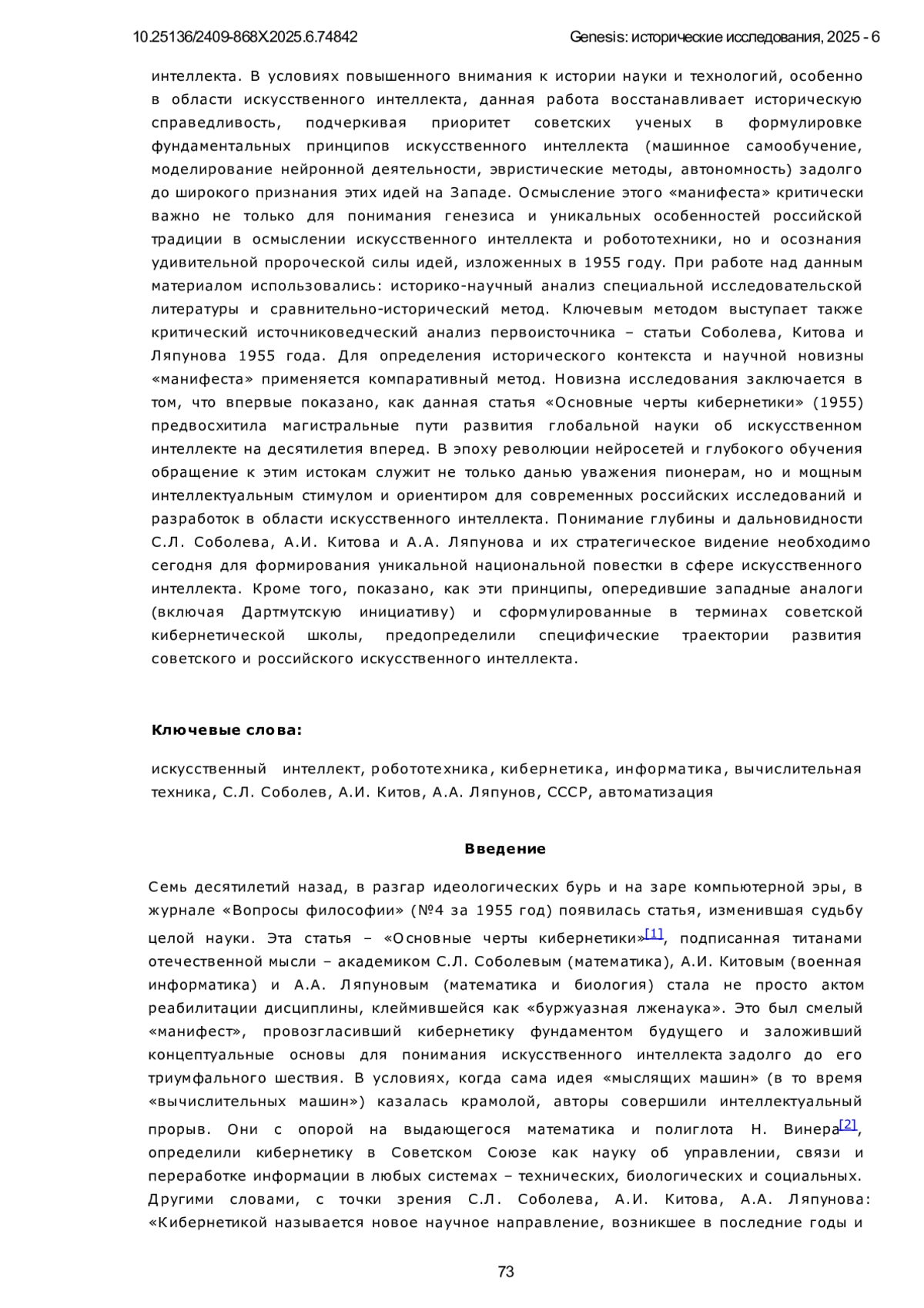 10.25136/2409-868X.2025.6.74842

Genesis: исторические исследования, 2025 - 6

интеллекта. В условиях повышенного внимания к истории науки и технологий, особенно в области искусственного интеллекта, данная работа восстанавливает историческую справедливость, подчеркивая приоритет советских ученых в формулировке фундаментальных принципов искусственного интеллекта (машинное самообучение, моделирование нейронной деятельности, эвристические методы, автономность) задолго до широкого признания этих идей на Западе. Осмысление этого «манифеста» критически важно не только для понимания генезиса и уникальных особенностей российской традиции в осмыслении искусственного интеллекта и робототехники, но и осознания удивительной пророческой силы идей, изложенных в 1955 году. При работе над данным материалом использовались: историко-научный анализ специальной исследовательской литературы и сравнительно-исторический метод. Ключевым методом выступает также критический источниковедческий анализ первоисточника – статьи Соболева, Китова и Ляпунова 1955 года. Для определения исторического контекста и научной новизны «манифеста» применяется компаративный метод. Новизна исследования заключается в том, что впервые показано, как данная статья «Основные черты кибернетики» (1955) предвосхитила магистральные пути развития глобальной науки об искусственном интеллекте на десятилетия вперед. В эпоху революции нейросетей и глубокого обучения обращение к этим истокам служит не только данью уважения пионерам, но и мощным интеллектуальным стимулом и ориентиром для современных российских исследований и разработок в области искусственного интеллекта. Понимание глубины и дальновидности С.Л. Соболева, А.И. Китова и А.А. Ляпунова и их стратегическое видение необходимо сегодня для формирования уникальной национальной повестки в сфере искусственного интеллекта. Кроме того, показано, как эти принципы, опередившие западные аналоги (включая Дартмутскую инициативу) и сформулированные в терминах советской кибернетической школы, предопределили специфические траектории развития советского и российского искусственного интеллекта.

Ключевые слова:

искусственный интеллект, робототехника, кибернетика, информатика, вычислительная техника, С.Л. Соболев, А.И. Китов, А.А. Ляпунов, СССР, автоматизация

Введение

Семь десятилетий назад, в разгар идеологических бурь и на заре компьютерной эры, в журнале «Вопросы философии» (№4 за 1955 год) появилась статья, изменившая судьбу целой науки. Эта статья – «Основные черты кибернетики»[1], подписанная титанами отечественной мысли – академиком С.Л. Соболевым (математика), А.И. Китовым (военная информатика) и А.А. Ляпуновым (математика и биология) стала не просто актом реабилитации дисциплины, клеймившейся как «буржуазная лженаука». Это был смелый «манифест», провозгласивший кибернетику фундаментом будущего и заложивший концептуальные основы для понимания искусственного интеллекта задолго до его триумфального шествия. В условиях, когда сама идея «мыслящих машин» (в то время «вычислительных машин») казалась крамолой, авторы совершили интеллектуальный прорыв. Они с опорой на выдающегося математика и полиглота Н. Винера[2], определили кибернетику в Советском Союзе как науку об управлении, связи и переработке информации в любых системах – технических, биологических и социальных. Другими словами, с точки зрения С.Л. Соболева, А.И. Китова, А.А. Ляпунова: «Кибернетикой называется новое научное направление, возникшее в последние годы и

73